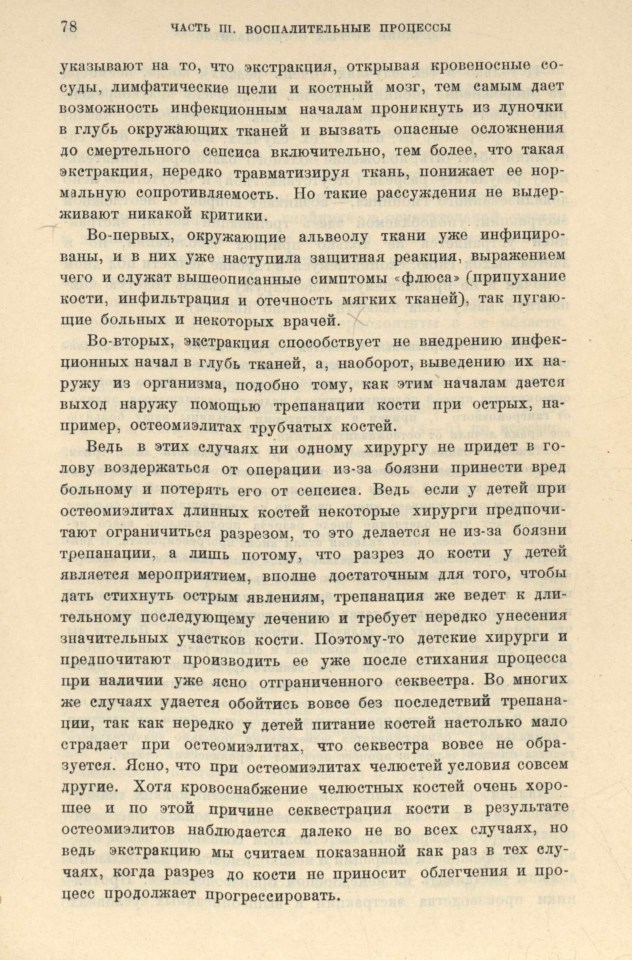 78 ЧАСТЬ III. ВОСПАЛИТЕЛЬНЫЕ ПРОЦЕССЫ

указывают на то, что экстракция, открывая кровеносные сосуды, лимфатические щели и костный мозг, тем самым дает возможность инфекционным началам проникнуть из луночки в глубь окружающих тканей и вызвать опасные осложнения до смертельного сепсиса включительно, тем более, что такая экстракция, нередко травматизируя ткань, понижает ее нормальную сопротивляемость. Но такие рассуждения не выдерживают никакой критики.

Во-первых, окружающие альвеолу ткани уже инфицированы, и в них уже наступила защитная реакция, выражением чего и служат вышеописанные симптомы «флюса» (припухание кости, инфильтрация и отечность мягких тканей), так пугающие больных и некоторых врачей.

Во-вторых, экстракция способствует не внедрению инфекционных начал в глубь тканей, а, наоборот, выведению их наружу из организма, подобно тому, как этим началам дается выход наружу помощью трепанации кости при острых, например, остеомиэлитах трубчатых костей.

Ведь в этих случаях ни одному хирургу не придет в голову воздержаться от операции из-за боязни принести вред больному и потерять его от сепсиса. Ведь если у детей при остеомиэлитах длинных костей некоторые хирурги предпочитают ограничиться разрезом, то это делается не из-за боязни трепанации, а лишь потому, что разрез до кости у детей является мероприятием, вполне достаточным для того, чтобы дать стихнуть острым явлениям, трепанация же ведет к длительному последующему лечению и требует нередко унесения значительных участков кости. Поэтому-то детские хирурги и предпочитают производить ее уже после стихания процесса при наличии уже ясно отграниченного секвестра. Во многих же случаях удается обойтись вовсе без последствий трепанации, так как нередко у детей питание костей настолько мало страдает при остеомиэлитах, что секвестра вовсе не образуется. Ясно, что при остеомиэлитах челюстей условия совсем другие. Хотя кровоснабжение челюстных костей очень хорошее и по этой причине секвестрация кости в результате остеомиэлитов наблюдается далеко не во всех случаях, но ведь экстракцию мы считаем показанной как раз в тех случаях, когда разрез до кости не приносит облегчения и процесс продолжает прогрессировать.